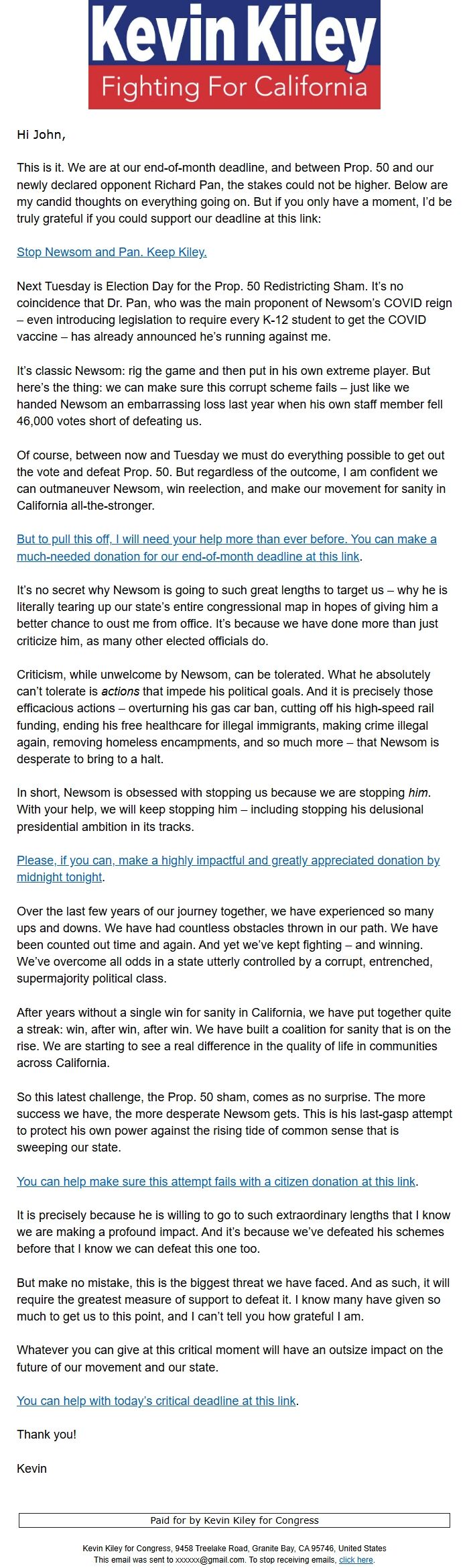 Kevin Kiley
Fighting For California

Hi John,

This is it. We are at our end-of-month deadline, and between Prop. 50 and our newly declared opponent Richard Pan, the stakes could not be higher. Below are my candid thoughts on everything going on. But if you only have a moment, I'd be truly grateful if you could support our deadline at this link:

Stop Newsom and Pan. Keep Kiley.

Next Tuesday is Election Day for the Prop. 50 Redistricting Sham. It's no coincidence that Dr. Pan, who was the main proponent of Newsom's COVID reign – even introducing legislation to require every K-12 student to get the COVID vaccine – has already announced he's running against me.

It's classic Newsom: rig the game and then put in his own extreme player. But here's the thing: we can make sure this corrupt scheme fails – just like we handed Newsom an embarrassing loss last year when his own staff member fell 46,000 votes short of defeating us.

Of course, between now and Tuesday we must do everything possible to get out the vote and defeat Prop. 50. But regardless of the outcome, I am confident we can outmaneuver Newsom, win reelection, and make our movement for sanity in California all-the-stronger.

But to pull this off, I will need your help more than ever before. You can make a much-needed donation for our end-of-month deadline at this link.

It's no secret why Newsom is going to such great lengths to target us – why he is literally tearing up our state's entire congressional map in hopes of giving him a better chance to oust me from office. It's because we have done more than just criticize him, as many other elected officials do.

Criticism, while unwelcome by Newsom, can be tolerated. What he absolutely can't tolerate is actions that impede his political goals. And it is precisely those efficacious actions – overturning his gas car ban, cutting off his high-speed rail funding, ending his free healthcare for illegal immigrants, making crime illegal again, removing homeless encampments, and so much more – that Newsom is desperate to bring to a halt.

In short, Newsom is obsessed with stopping us because we are stopping him. With your help, we will keep stopping him – including stopping his delusional presidential ambition in its tracks.

Please, if you can, make a highly impactful and greatly appreciated donation by midnight tonight.

Over the last few years of our journey together, we have experienced so many ups and downs. We have had countless obstacles thrown in our path. We have been counted out time and again. And yet we've kept fighting – and winning. We've overcome all odds in a state utterly controlled by a corrupt, entrenched, supermajority political class.

After years without a single win for sanity in California, we have put together quite a streak: win, after win, after win. We have built a coalition for sanity that is on the rise. We are starting to see a real difference in the quality of life in communities across California.

So this latest challenge, the Prop. 50 sham, comes as no surprise. The more success we have, the more desperate Newsom gets. This is his last-gasp attempt to protect his own power against the rising tide of common sense that is sweeping our state.

You can help make sure this attempt fails with a citizen donation at this link.

It is precisely because he is willing to go to such extraordinary lengths that I know we are making a profound impact. And it's because we've defeated his schemes before that I know we can defeat this one too.

But make no mistake, this is the biggest threat we have faced. And as such, it will require the greatest measure of support to defeat it. I know many have given so much to get us to this point, and I can't tell you how grateful I am.

Whatever you can give at this critical moment will have an outsize impact on the future of our movement and our state.

You can help with today's critical deadline at this link.

Thank you!

Kevin

Paid for by Kevin Kiley for Congress

Kevin Kiley for Congress, 9458 Treelake Road, Granite Bay, CA 95746, United States
This email was sent to xxxxxx@gmail.com. To stop receiving emails, click here.